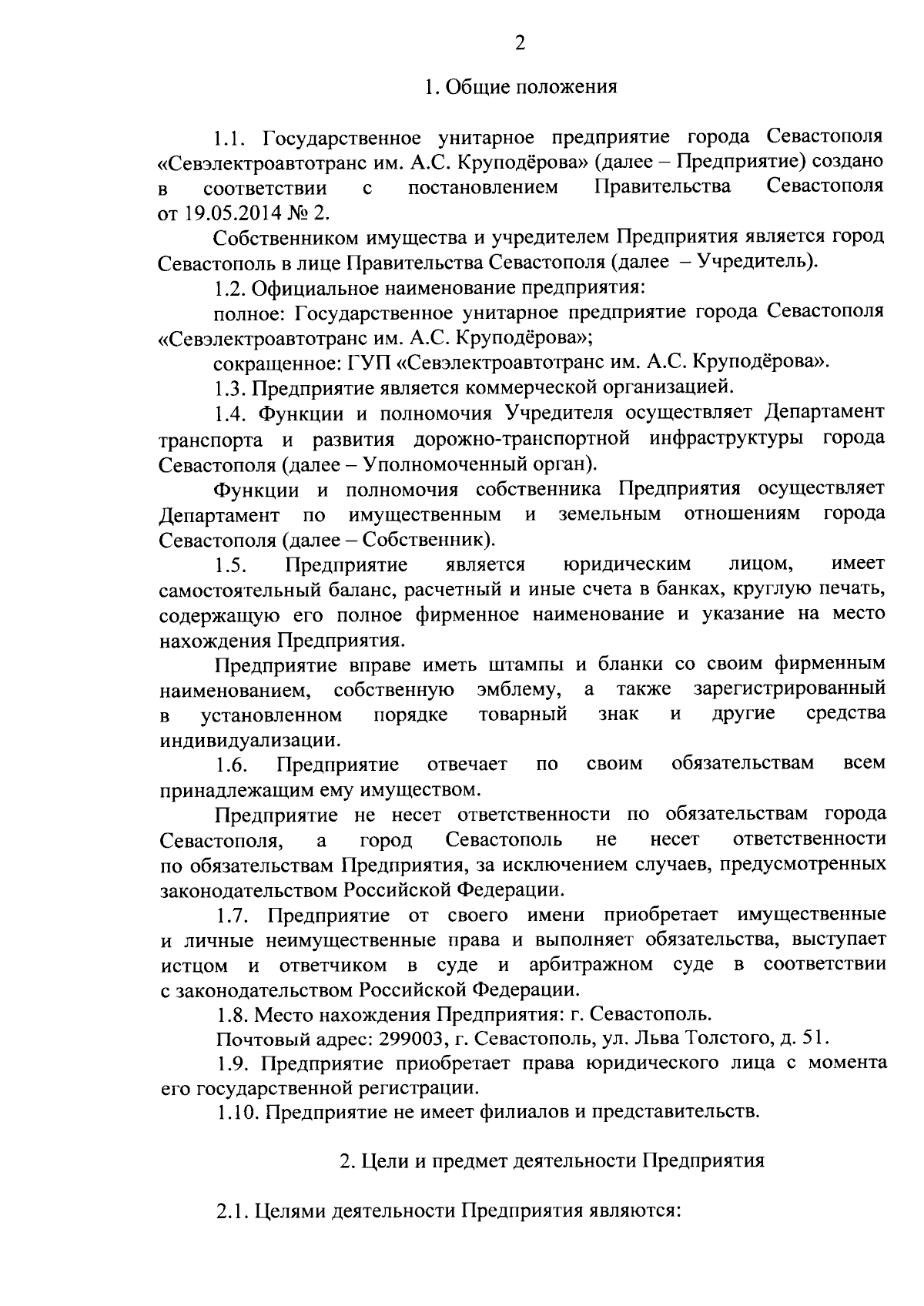 2

1. Общие положения

1.1. Государственное унитарное предприятие города Севастополя «Севэлектроавтотранс им. А.С. Круподёрова» (далее – Предприятие) создано в соответствии с постановлением Правительства Севастополя от 19.05.2014 № 2.

Собственником имущества и учредителем Предприятия является город Севастополь в лице Правительства Севастополя (далее – Учредитель).

1.2. Официальное наименование предприятия:

полное: Государственное унитарное предприятие города Севастополя «Севэлектроавтотранс им. А.С. Круподёрова»;

сокращенное: ГУП «Севэлектроавтотранс им. А.С. Круподёрова».

1.3. Предприятие является коммерческой организацией.

1.4. Функции и полномочия Учредителя осуществляет Департамент транспорта и развития дорожно-транспортной инфраструктуры города Севастополя (далее – Уполномоченный орган).

Функции и полномочия собственника Предприятия осуществляет Департамент по имущественным и земельным отношениям города Севастополя (далее – Собственник).

1.5. Предприятие является юридическим лицом, имеет самостоятельный баланс, расчетный и иные счета в банках, круглую печать, содержащую его полное фирменное наименование и указание на место нахождения Предприятия.

Предприятие вправе иметь штампы и бланки со своим фирменным наименованием, собственную эмблему, а также зарегистрированный в установленном порядке товарный знак и другие средства индивидуализации.

1.6. Предприятие отвечает по своим обязательствам всем принадлежащим ему имуществом.

Предприятие не несет ответственности по обязательствам города Севастополя, а город Севастополь не несет ответственности по обязательствам Предприятия, за исключением случаев, предусмотренных законодательством Российской Федерации.

1.7. Предприятие от своего имени приобретает имущественные и личные неимущественные права и выполняет обязательства, выступает истцом и ответчиком в суде и арбитражном суде в соответствии с законодательством Российской Федерации.

1.8. Место нахождения Предприятия: г. Севастополь.

Почтовый адрес: 299003, г. Севастополь, ул. Льва Толстого, д. 51.

1.9. Предприятие приобретает права юридического лица с момента его государственной регистрации.

1.10. Предприятие не имеет филиалов и представительств.

2. Цели и предмет деятельности Предприятия

2.1. Целями деятельности Предприятия являются: